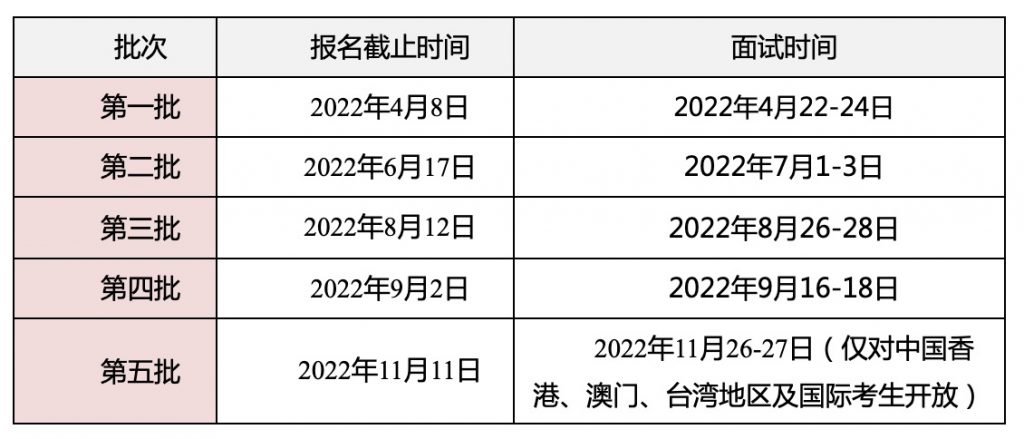 | 批次 | 报名截止时间 | 面试时间 |
|---|---|---|
| 第一批 | 2022年4月8日 | 2022年4月22-24日 |
| 第二批 | 2022年6月17日 | 2022年7月1-3日 |
| 第三批 | 2022年8月12日 | 2022年8月26-28日 |
| 第四批 | 2022年9月2日 | 2022年9月16-18日 |
| 第五批 | 2022年11月11日 | 2022年11月26-27日（仅对中国香港、澳门、台湾地区及国际考生开放） |